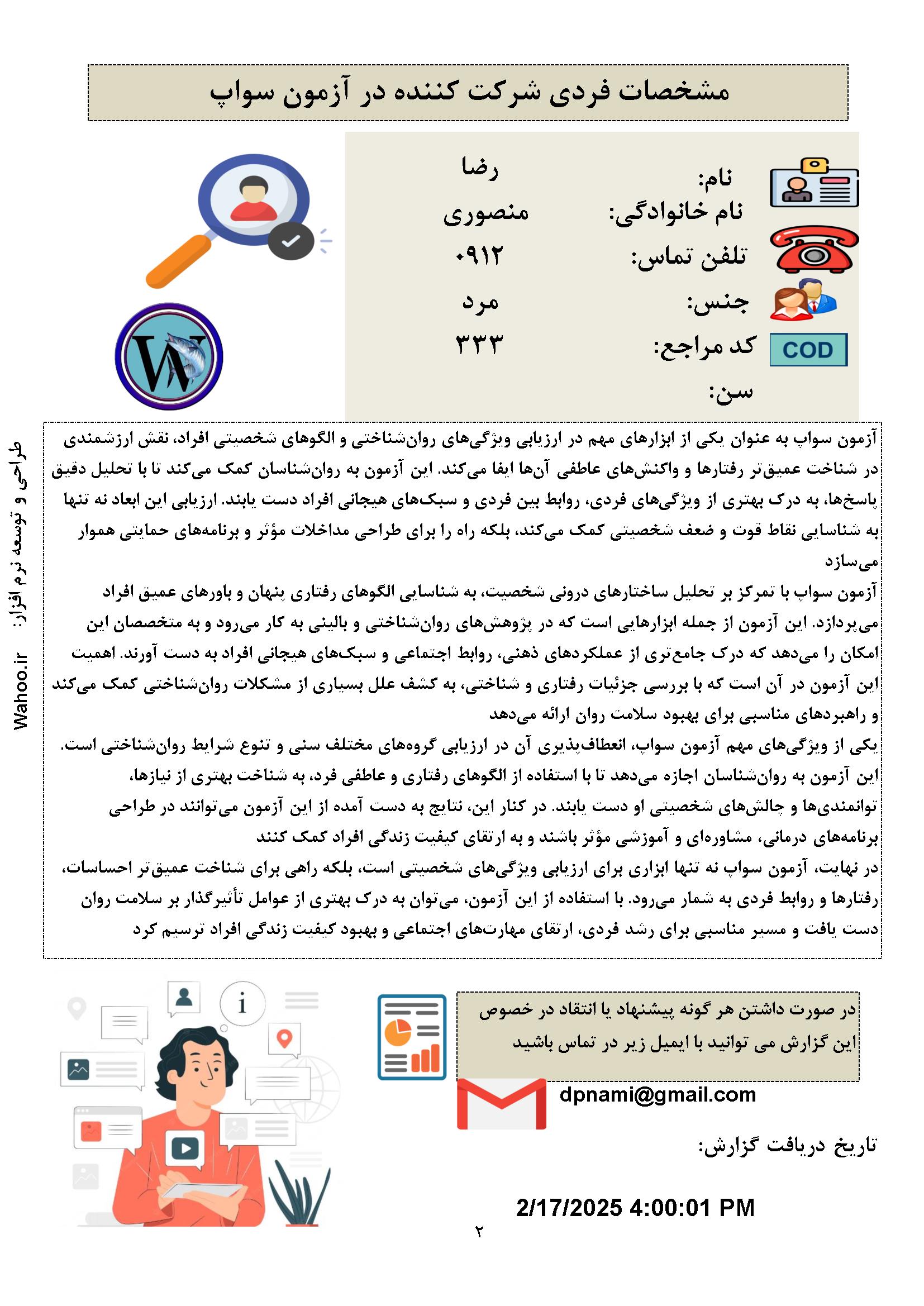 مشخصات فردی شرکت کننده در آزمون سواپ

نام: رضا
نام خانوادگی: منصوری
تلفن تماس: ۰۹۱۲
جنس: مرد
COD کد مراجع: ۳۳۳
سن:

طراحی و توسعه نرم افزار: Wahoo.ir

آزمون سواپ به عنوان یکی از ابزارهای مهم در ارزیابی ویژگی‌های روان‌شناختی و الگوهای شخصیتی افراد، نقش ارزشمندی در شناخت عمیق‌تر رفتارها و واکنش‌های عاطفی آن‌ها ایفا می‌کند. این آزمون به روان‌شناسان کمک می‌کند تا با تحلیل دقیق پاسخ‌ها، به درک بهتری از ویژگی‌های فردی، روابط بین فردی و سبک‌های هیجانی افراد دست یابند. ارزیابی این ابعاد نه تنها به شناسایی نقاط قوت و ضعف شخصیتی کمک می‌کند، بلکه راه را برای طراحی مداخلات مؤثر و برنامه‌های حمایتی هموار می‌سازد
آزمون سواپ با تمرکز بر تحلیل ساختارهای درونی شخصیت، به شناسایی الگوهای رفتاری پنهان و باورهای عمیق افراد می‌پردازد. این آزمون از جمله ابزارهایی است که در پژوهش‌های روان‌شناختی و بالینی به کار می‌رود و به متخصصان این امکان را می‌دهد که درک جامع‌تری از عملکردهای ذهنی، روابط اجتماعی و سبک‌های هیجانی افراد به دست آورند. اهمیت این آزمون در آن است که با بررسی جزئیات رفتاری و شناختی، به کشف علل بسیاری از مشکلات روان‌شناختی کمک می‌کند و راهبردهای مناسبی برای بهبود سلامت روان ارائه می‌دهد
یکی از ویژگی‌های مهم آزمون سواپ، انعطاف‌پذیری آن در ارزیابی گروه‌های مختلف سنی و تنوع شرایط روان‌شناختی است. این آزمون به روان‌شناسان اجازه می‌دهد تا با استفاده از الگوهای رفتاری و عاطفی فرد، به شناخت بهتری از نیازها، توانمندی‌ها و چالش‌های شخصیتی او دست یابند. در کنار این، نتایج به دست آمده از این آزمون می‌توانند در طراحی برنامه‌های درمانی، مشاوره‌ای و آموزشی مؤثر باشند و به ارتقای کیفیت زندگی افراد کمک کنند
در نهایت، آزمون سواپ نه تنها ابزاری برای ارزیابی ویژگی‌های شخصیتی است، بلکه راهی برای شناخت عمیق‌تر احساسات، رفتارها و روابط فردی به شمار می‌رود. با استفاده از این آزمون، می‌توان به درک بهتری از عوامل تأثیرگذار بر سلامت روان دست یافت و مسیر مناسبی برای رشد فردی، ارتقای مهارت‌های اجتماعی و بهبود کیفیت زندگی افراد ترسیم کرد

در صورت داشتن هر گونه پیشنهاد یا انتقاد در خصوص این گزارش می توانید با ایمیل زیر در تماس باشید

dpnami@gmail.com

تاریخ دریافت گزارش:

2/17/2025 4:00:01 PM

۲